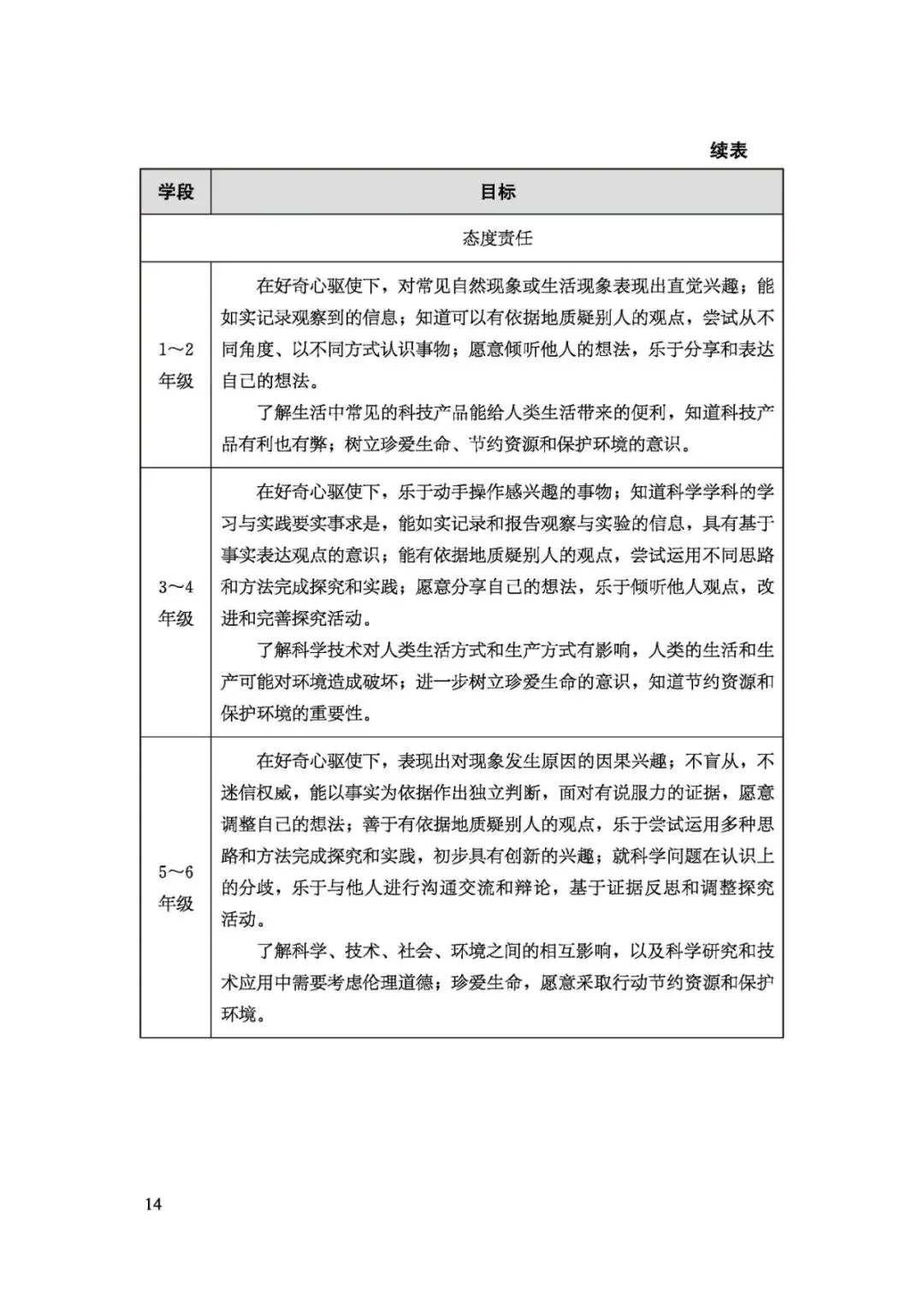 续表

| 学段 | 目标 |
|---|---|
| 态度责任 | |
| 1～2 年级 | 在好奇心驱使下，对常见自然现象或生活现象表现出直觉兴趣；能如实记录观察到的信息；知道可以有依据地质疑别人的观点，尝试从不同角度、以不同方式认识事物；愿意倾听他人的想法，乐于分享和表达自己的想法。<br>了解生活中常见的科技产品能给人类生活带来的便利，知道科技产品有利也有弊；树立珍爱生命、节约资源和保护环境的意识。 |
| 3～4 年级 | 在好奇心驱使下，乐于动手操作感兴趣的事物；知道科学学科的学习与实践要实事求是，能如实记录和报告观察与实验的信息，具有基于事实表达观点的意识；能有依据地质疑别人的观点，尝试运用不同思路和方法完成探究和实践；愿意分享自己的想法，乐于倾听他人观点，改进和完善探究活动。<br>了解科学技术对人类生活方式和生产方式有影响，人类的生活和生产可能对环境造成破坏；进一步树立珍爱生命的意识，知道节约资源和保护环境的重要性。 |
| 5～6 年级 | 在好奇心驱使下，表现出对现象发生原因的因果兴趣；不盲从，不迷信权威，能以事实为依据作出独立判断，面对有说服力的证据，愿意调整自己的想法；善于有依据地质疑别人的观点，乐于尝试运用多种思路和方法完成探究和实践，初步具有创新的兴趣；就科学问题在认识上的分歧，乐于与他人进行沟通交流和辩论，基于证据反思和调整探究活动。<br>了解科学、技术、社会、环境之间的相互影响，以及科学研究和技术应用中需要考虑伦理道德；珍爱生命，愿意采取行动节约资源和保护环境。 |

14